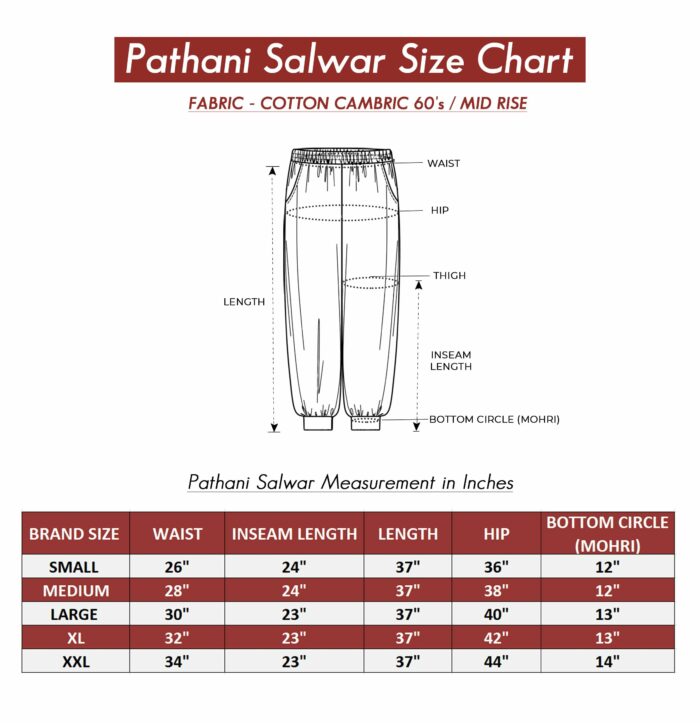 Pathani Salwar Size Chart

FABRIC - COTTON CAMBRIC 60's / MID RISE

WAIST
HIP
THIGH
LENGTH
INSEAM LENGTH
BOTTOM CIRCLE (MOHRI)

Pathani Salwar Measurement in Inches

| BRAND SIZE | WAIST | INSEAM LENGTH | LENGTH | HIP | BOTTOM CIRCLE (MOHRI) |
|---|---|---|---|---|---|
| SMALL | 26" | 24" | 37" | 36" | 12" |
| MEDIUM | 28" | 24" | 37" | 38" | 12" |
| LARGE | 30" | 23" | 37" | 40" | 13" |
| XL | 32" | 23" | 37" | 42" | 13" |
| XXL | 34" | 23" | 37" | 44" | 14" |